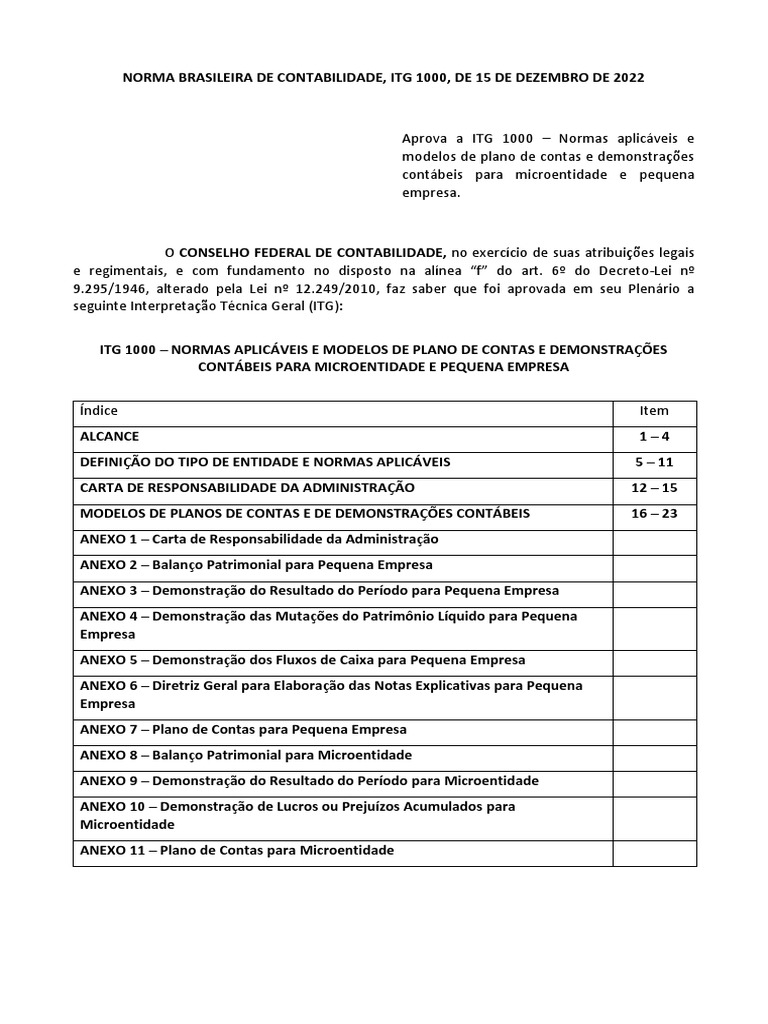 NORMA BRASILEIRA DE CONTABILIDADE, ITG 1000, DE 15 DE DEZEMBRO DE 2022

Aprova a ITG 1000 – Normas aplicáveis e modelos de plano de contas e demonstrações contábeis para microentidade e pequena empresa.

O CONSELHO FEDERAL DE CONTABILIDADE, no exercício de suas atribuições legais e regimentais, e com fundamento no disposto na alínea “f” do art. 6º do Decreto-Lei nº 9.295/1946, alterado pela Lei nº 12.249/2010, faz saber que foi aprovada em seu Plenário a seguinte Interpretação Técnica Geral (ITG):

ITG 1000 – NORMAS APLICÁVEIS E MODELOS DE PLANO DE CONTAS E DEMONSTRAÇÕES CONTÁBEIS PARA MICROENTIDADE E PEQUENA EMPRESA

| Índice | Item |
|---|---|
| ALCANCE | 1 – 4 |
| DEFINIÇÃO DO TIPO DE ENTIDADE E NORMAS APLICÁVEIS | 5 – 11 |
| CARTA DE RESPONSABILIDADE DA ADMINISTRAÇÃO | 12 – 15 |
| MODELOS DE PLANOS DE CONTAS E DE DEMONSTRAÇÕES CONTÁBEIS | 16 – 23 |
| ANEXO 1 – Carta de Responsabilidade da Administração | |
| ANEXO 2 – Balanço Patrimonial para Pequena Empresa | |
| ANEXO 3 – Demonstração do Resultado do Período para Pequena Empresa | |
| ANEXO 4 – Demonstração das Mutações do Patrimônio Líquido para Pequena Empresa | |
| ANEXO 5 – Demonstração dos Fluxos de Caixa para Pequena Empresa | |
| ANEXO 6 – Diretriz Geral para Elaboração das Notas Explicativas para Pequena Empresa | |
| ANEXO 7 – Plano de Contas para Pequena Empresa | |
| ANEXO 8 – Balanço Patrimonial para Microentidade | |
| ANEXO 9 – Demonstração do Resultado do Período para Microentidade | |
| ANEXO 10 – Demonstração de Lucros ou Prejuízos Acumulados para Microentidade | |
| ANEXO 11 – Plano de Contas para Microentidade | |